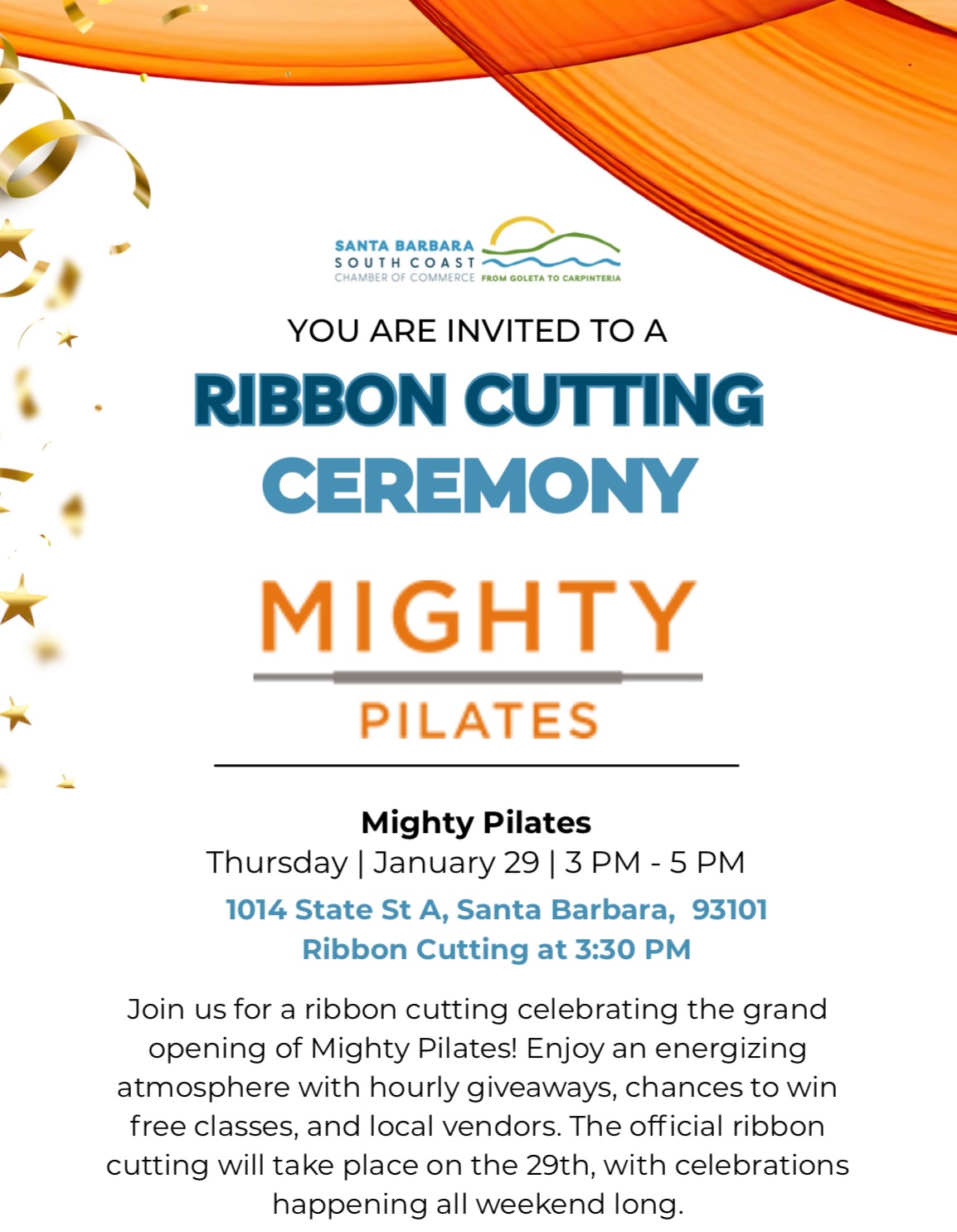 SANTA BARBARA
SOUTH COAST
CHAMBER OF COMMERCE FROM GOLETA TO CARPINTERIA

YOU ARE INVITED TO A

RIBBON CUTTING
CEREMONY

MIGHTY
PILATES

Mighty Pilates
Thursday | January 29 | 3 PM - 5 PM
1014 State St A, Santa Barbara, 93101
Ribbon Cutting at 3:30 PM

Join us for a ribbon cutting celebrating the grand opening of Mighty Pilates! Enjoy an energizing atmosphere with hourly giveaways, chances to win free classes, and local vendors. The official ribbon cutting will take place on the 29th, with celebrations happening all weekend long.